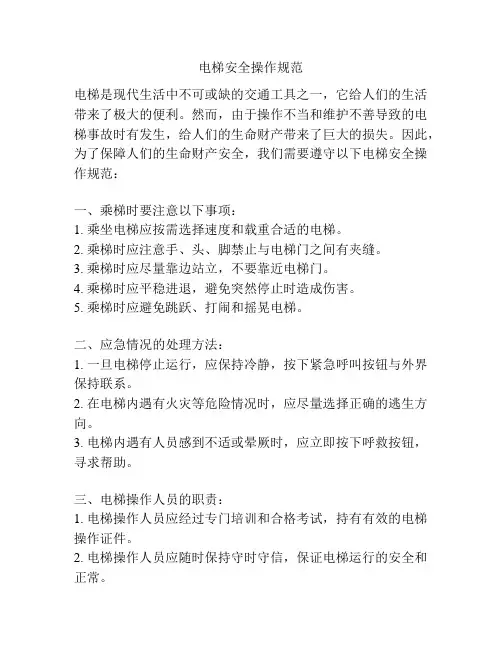 电梯安全操作规范

电梯是现代生活中不可或缺的交通工具之一，它给人们的生活带来了极大的便利。然而，由于操作不当和维护不善导致的电梯事故时有发生，给人们的生命财产带来了巨大的损失。因此，为了保障人们的生命财产安全，我们需要遵守以下电梯安全操作规范：

一、乘梯时要注意以下事项：
1. 乘坐电梯应按需选择速度和载重合适的电梯。
2. 乘梯时应注意手、头、脚禁止与电梯门之间有夹缝。
3. 乘梯时应尽量靠边站立，不要靠近电梯门。
4. 乘梯时应平稳进退，避免突然停止时造成伤害。
5. 乘梯时应避免跳跃、打闹和摇晃电梯。

二、应急情况的处理方法：
1. 一旦电梯停止运行，应保持冷静，按下紧急呼叫按钮与外界保持联系。
2. 在电梯内遇有火灾等危险情况时，应尽量选择正确的逃生方向。
3. 电梯内遇有人员感到不适或晕厥时，应立即按下呼救按钮，寻求帮助。

三、电梯操作人员的职责：
1. 电梯操作人员应经过专门培训和合格考试，持有有效的电梯操作证件。
2. 电梯操作人员应随时保持守时守信，保证电梯运行的安全和正常。